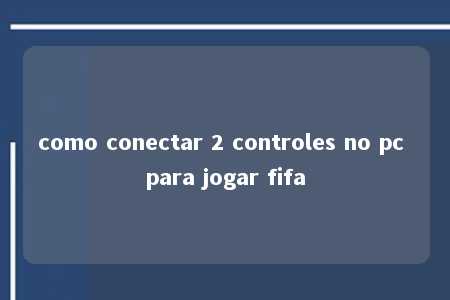 como conectar 2 controles no pc para jogar fifa